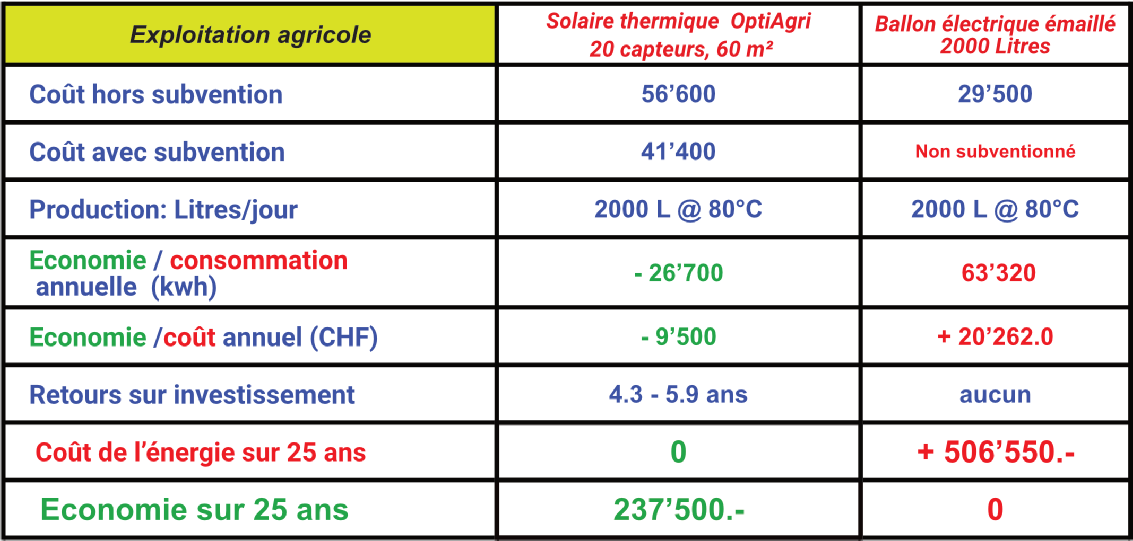 | Exploitation agricole | Solaire thermique OptiAgri 20 capteurs, 60 m² | Ballon électrique émaillé 2000 Litres |
|---|---|---|
| Coût hors subvention | 56'600 | 29'500 |
| Coût avec subvention | 41'400 | Non subventionné |
| Production: Litres/jour | 2000 L @ 80°C | 2000 L @ 80°C |
| Economie / consommation annuelle (kwh) | - 26'700 | 63'320 |
| Economie /coût annuel (CHF) | - 9'500 | + 20'262.0 |
| Retours sur investissement | 4.3 - 5.9 ans | aucun |
| Coût de l'énergie sur 25 ans | 0 | + 506'550.- |
| Economie sur 25 ans | 237'500.- | 0 |